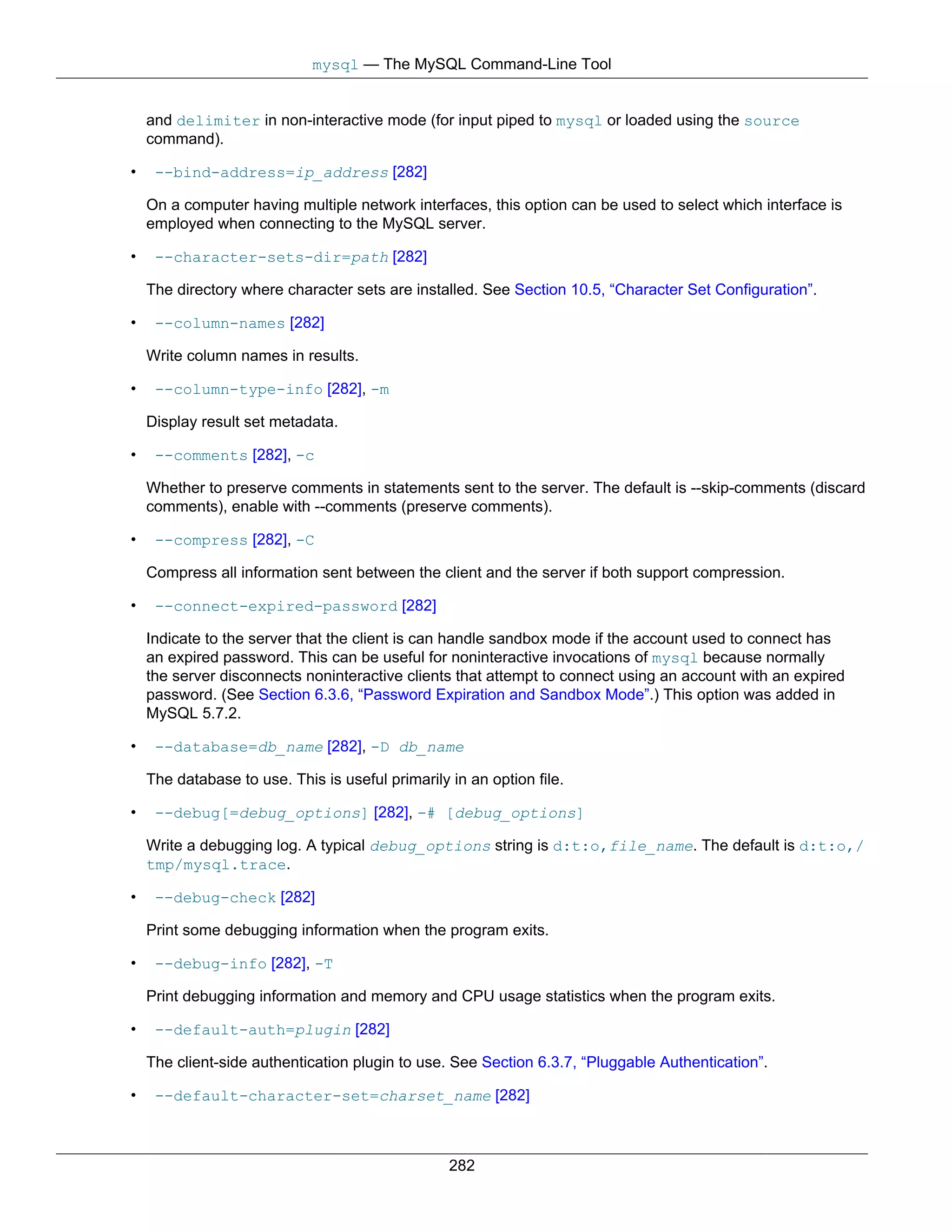 mysql — The MySQL Command-Line Tool

and delimiter in non-interactive mode (for input piped to mysql or loaded using the source command).

• --bind-address=ip_address [282]

On a computer having multiple network interfaces, this option can be used to select which interface is employed when connecting to the MySQL server.

• --character-sets-dir=path [282]

The directory where character sets are installed. See Section 10.5, “Character Set Configuration”.

• --column-names [282]

Write column names in results.

• --column-type-info [282], -m

Display result set metadata.

• --comments [282], -c

Whether to preserve comments in statements sent to the server. The default is --skip-comments (discard comments), enable with --comments (preserve comments).

• --compress [282], -C

Compress all information sent between the client and the server if both support compression.

• --connect-expired-password [282]

Indicate to the server that the client is can handle sandbox mode if the account used to connect has an expired password. This can be useful for noninteractive invocations of mysql because normally the server disconnects noninteractive clients that attempt to connect using an account with an expired password. (See Section 6.3.6, “Password Expiration and Sandbox Mode”.) This option was added in MySQL 5.7.2.

• --database=db_name [282], -D db_name

The database to use. This is useful primarily in an option file.

• --debug[=debug_options] [282], -# [debug_options]

Write a debugging log. A typical debug_options string is d:t:o,file_name. The default is d:t:o,/tmp/mysql.trace.

• --debug-check [282]

Print some debugging information when the program exits.

• --debug-info [282], -T

Print debugging information and memory and CPU usage statistics when the program exits.

• --default-auth=plugin [282]

The client-side authentication plugin to use. See Section 6.3.7, “Pluggable Authentication”.

• --default-character-set=charset_name [282]

282